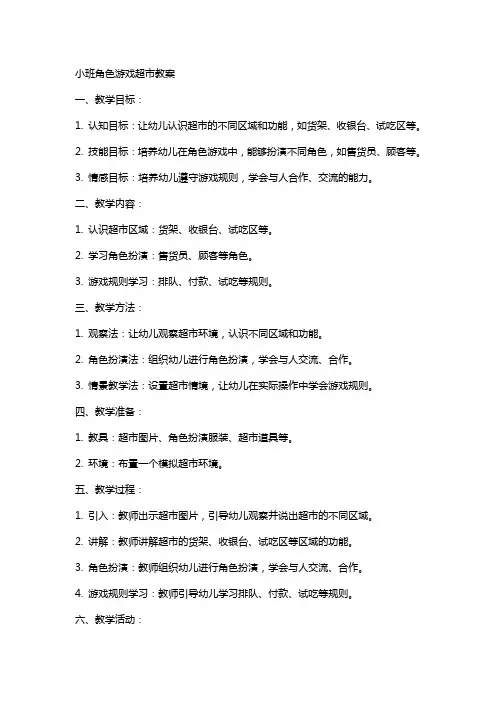 小班角色游戏超市教案

一、教学目标：

1. 认知目标：让幼儿认识超市的不同区域和功能，如货架、收银台、试吃区等。

2. 技能目标：培养幼儿在角色游戏中，能够扮演不同角色，如售货员、顾客等。

3. 情感目标：培养幼儿遵守游戏规则，学会与人合作、交流的能力。

二、教学内容：

1. 认识超市区域：货架、收银台、试吃区等。

2. 学习角色扮演：售货员、顾客等角色。

3. 游戏规则学习：排队、付款、试吃等规则。

三、教学方法：

1. 观察法：让幼儿观察超市环境，认识不同区域和功能。

2. 角色扮演法：组织幼儿进行角色扮演，学会与人交流、合作。

3. 情景教学法：设置超市情境，让幼儿在实际操作中学会游戏规则。

四、教学准备：

1. 教具：超市图片、角色扮演服装、超市道具等。

2. 环境：布置一个模拟超市环境。

五、教学过程：

1. 引入：教师出示超市图片，引导幼儿观察并说出超市的不同区域。

2. 讲解：教师讲解超市的货架、收银台、试吃区等区域的功能。

3. 角色扮演：教师组织幼儿进行角色扮演，学会与人交流、合作。

4. 游戏规则学习：教师引导幼儿学习排队、付款、试吃等规则。

六、教学活动：